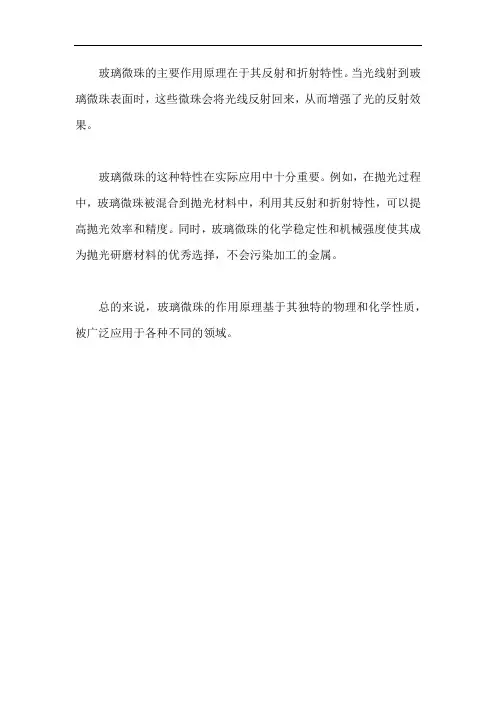 玻璃微珠的主要作用原理在于其反射和折射特性。当光线射到玻璃微珠表面时，这些微珠会将光线反射回来，从而增强了光的反射效果。

玻璃微珠的这种特性在实际应用中十分重要。例如，在抛光过程中，玻璃微珠被混合到抛光材料中，利用其反射和折射特性，可以提高抛光效率和精度。同时，玻璃微珠的化学稳定性和机械强度使其成为抛光研磨材料的优秀选择，不会污染加工的金属。

总的来说，玻璃微珠的作用原理基于其独特的物理和化学性质，被广泛应用于各种不同的领域。